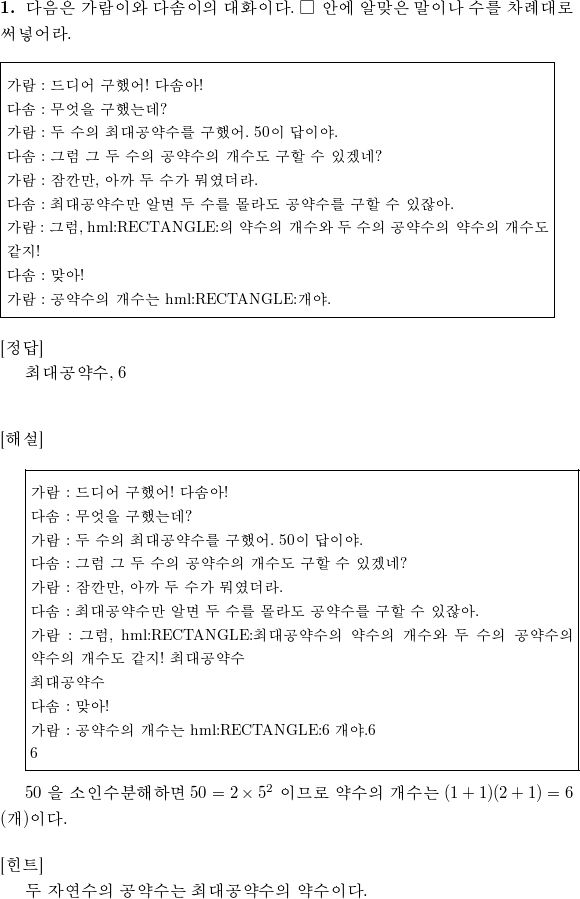 **1.** 다음은 가람이와 다솜이의 대화이다. □ 안에 알맞은 말이나 수를 차례대로 써넣어라.

가람 : 드디어 구했어! 다솜아!
다솜 : 무엇을 구했는데?
가람 : 두 수의 최대공약수를 구했어. 50이 답이야.
다솜 : 그럼 그 두 수의 공약수의 개수도 구할 수 있겠네?
가람 : 잠깐만, 아까 두 수가 뭐였더라.
다솜 : 최대공약수만 알면 두 수를 몰라도 공약수를 구할 수 있잖아.
가람 : 그럼, hml:RECTANGLE:의 약수의 개수와 두 수의 공약수의 약수의 개수도 같지!
다솜 : 맞아!
가람 : 공약수의 개수는 hml:RECTANGLE:개야.

[정답]
최대공약수, 6

[해설]

가람 : 드디어 구했어! 다솜아!
다솜 : 무엇을 구했는데?
가람 : 두 수의 최대공약수를 구했어. 50이 답이야.
다솜 : 그럼 그 두 수의 공약수의 개수도 구할 수 있겠네?
가람 : 잠깐만, 아까 두 수가 뭐였더라.
다솜 : 최대공약수만 알면 두 수를 몰라도 공약수를 구할 수 있잖아.
가람 : 그럼, hml:RECTANGLE:최대공약수의 약수의 개수와 두 수의 공약수의 약수의 개수도 같지! 최대공약수
최대공약수
다솜 : 맞아!
가람 : 공약수의 개수는 hml:RECTANGLE:6 개야.6
6

50 을 소인수분해하면 $50 = 2 \times 5^2$ 이므로 약수의 개수는 $(1+1)(2+1) = 6$ (개)이다.

[힌트]
두 자연수의 공약수는 최대공약수의 약수이다.